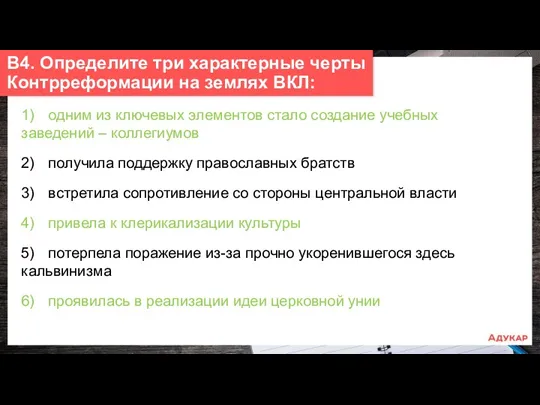 В4. Определите три характерные черты Контрреформации на землях ВКЛ:

1) одним из ключевых элементов стало создание учебных заведений – коллегиумов

2) получила поддержку православных братств

3) встретила сопротивление со стороны центральной власти

4) привела к клерикализации культуры

5) потерпела поражение из-за прочно укоренившегося здесь кальвинизма

6) проявилась в реализации идеи церковной унии

АДУКАР